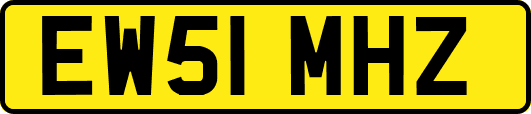 EW51 MHZ